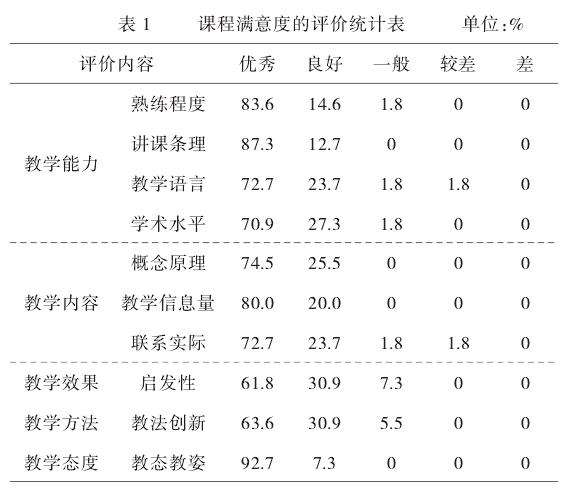 表 1　　课程满意度的评价统计表　　单位:%

| 评价内容 | | 优秀 | 良好 | 一般 | 较差 | 差 |
|---|---|---|---|---|---|---|
| 教学能力 | 熟练程度 | 83.6 | 14.6 | 1.8 | 0 | 0 |
| | 讲课条理 | 87.3 | 12.7 | 0 | 0 | 0 |
| | 教学语言 | 72.7 | 23.7 | 1.8 | 1.8 | 0 |
| | 学术水平 | 70.9 | 27.3 | 1.8 | 0 | 0 |
| 教学内容 | 概念原理 | 74.5 | 25.5 | 0 | 0 | 0 |
| | 教学信息量 | 80.0 | 20.0 | 0 | 0 | 0 |
| | 联系实际 | 72.7 | 23.7 | 1.8 | 1.8 | 0 |
| 教学效果 | 启发性 | 61.8 | 30.9 | 7.3 | 0 | 0 |
| 教学方法 | 教法创新 | 63.6 | 30.9 | 5.5 | 0 | 0 |
| 教学态度 | 教态教姿 | 92.7 | 7.3 | 0 | 0 | 0 |